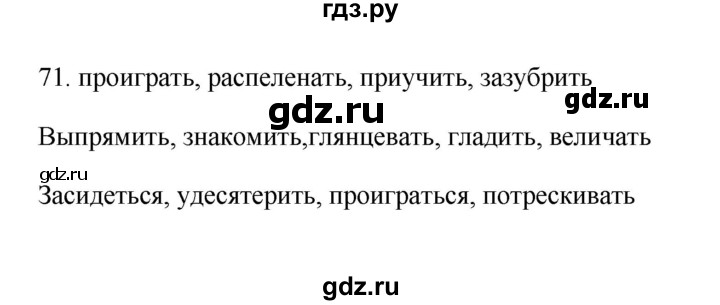 гдз.ру

71. проиграть, распеленать, приучить, зазубрить

gdz.ru

gdz.ru

Выпрямить, знакомить,глянцевать, гладить, величать

gdz.ru

Засидеться, удесятерить, проиграться, потрескивать

gdz.ru